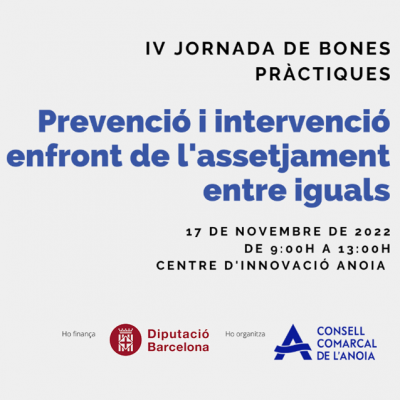 IV JORNADA DE BONES PRÀCTIQUES

Prevenció i intervenció enfront de l'assetjament entre iguals

17 DE NOVEMBRE DE 2022
DE 9:00H A 13:00H
CENTRE D'INNOVACIÓ ANOIA

Ho finança

Diputació
Barcelona

Ho organitza

CONSELL
COMARCAL
DE L'ANOIA